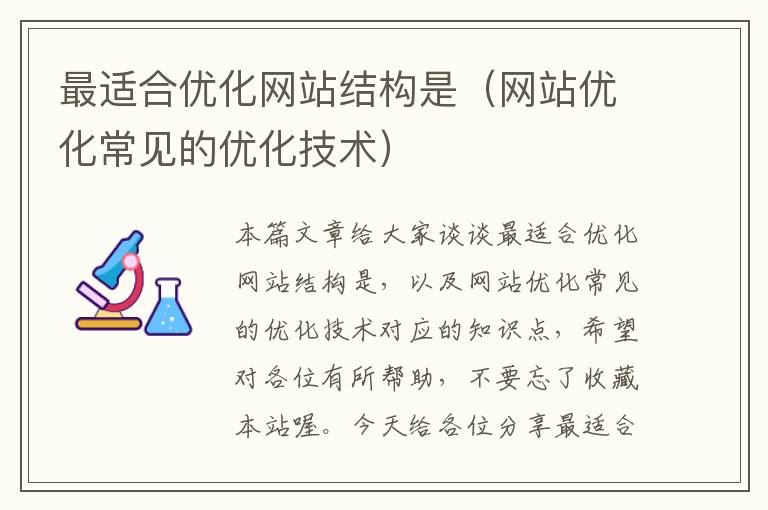 最适合优化网站结构是（网站优化常见的优化技术）

本篇文章给大家谈谈最适合优化网站结构是，以及网站优化常见的优化技术对应的知识点，希望对各位有所帮助，不要忘了收藏本站喔。今天给各位分享最适合